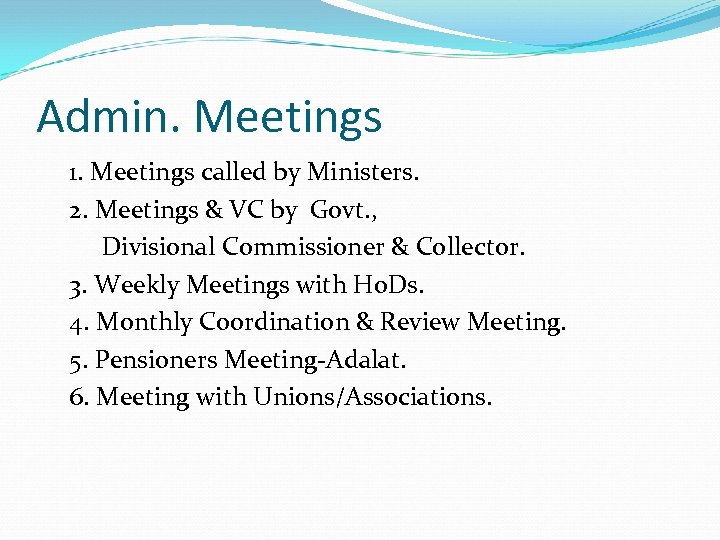 Admin. Meetings

1. Meetings called by Ministers.
2. Meetings & VC by Govt., Divisional Commissioner & Collector.
3. Weekly Meetings with HoDs.
4. Monthly Coordination & Review Meeting.
5. Pensioners Meeting-Adalat.
6. Meeting with Unions/Associations.